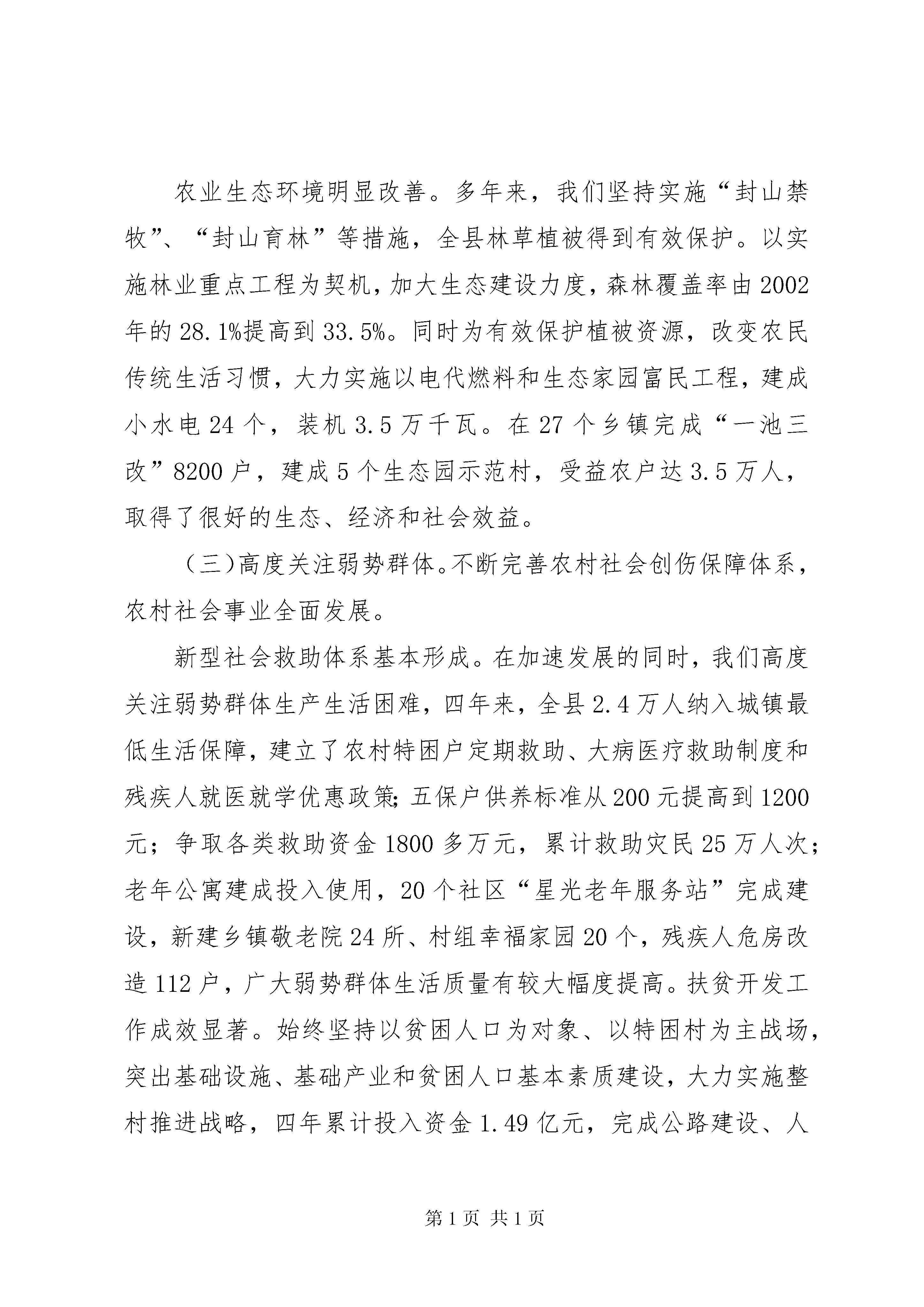 农业生态环境明显改善。多年来，我们坚持实施“封山禁牧”、“封山育林”等措施，全县林草植被得到有效保护。以实施林业重点工程为契机，加大生态建设力度，森林覆盖率由2002年的28.1%提高到33.5%。同时为有效保护植被资源，改变农民传统生活习惯，大力实施以电代燃料和生态家园富民工程，建成小水电24个，装机3.5万千瓦。在27个乡镇完成“一池三改”8200户，建成5个生态园示范村，受益农户达3.5万人，取得了很好的生态、经济和社会效益。

（三)高度关注弱势群体。不断完善农村社会创伤保障体系，农村社会事业全面发展。

新型社会救助体系基本形成。在加速发展的同时，我们高度关注弱势群体生产生活困难，四年来，全县2.4万人纳入城镇最低生活保障，建立了农村特困户定期救助、大病医疗救助制度和残疾人就医就学优惠政策;五保户供养标准从200元提高到1200元；争取各类救助资金1800多万元，累计救助灾民25万人次；老年公寓建成投入使用，20个社区“星光老年服务站”完成建设，新建乡镇敬老院24所、村组幸福家园20个，残疾人危房改造112户，广大弱势群体生活质量有较大幅度提高。扶贫开发工作成效显著。始终坚持以贫困人口为对象、以特困村为主战场，突出基础设施、基础产业和贫困人口基本素质建设，大力实施整村推进战略，四年累计投入资金1.49亿元，完成公路建设、人

第1页 共1页